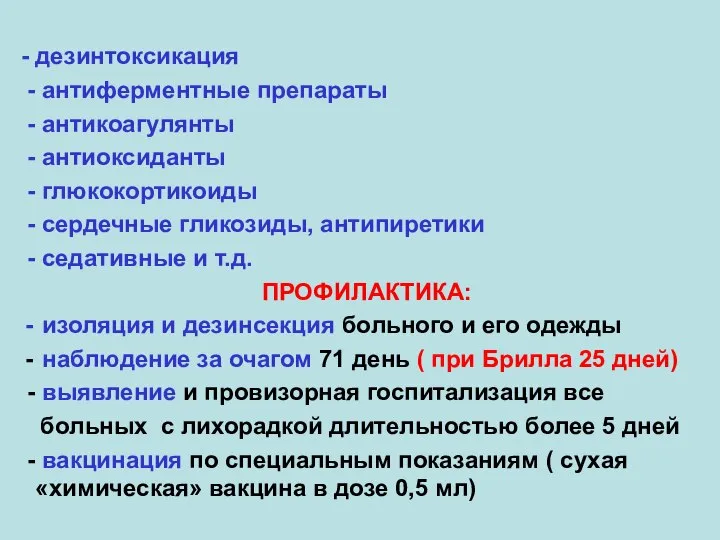 - дезинтоксикация
- антиферментные препараты
- антикоагулянты
- антиоксиданты
- глюкокортикоиды
- сердечные гликозиды, антипиретики
- седативные и т.д.

ПРОФИЛАКТИКА:

- изоляция и дезинсекция больного и его одежды
- наблюдение за очагом 71 день ( при Брилла 25 дней)
- выявление и провизорная госпитализация все больных с лихорадкой длительностью более 5 дней
- вакцинация по специальным показаниям ( сухая «химическая» вакцина в дозе 0,5 мл)